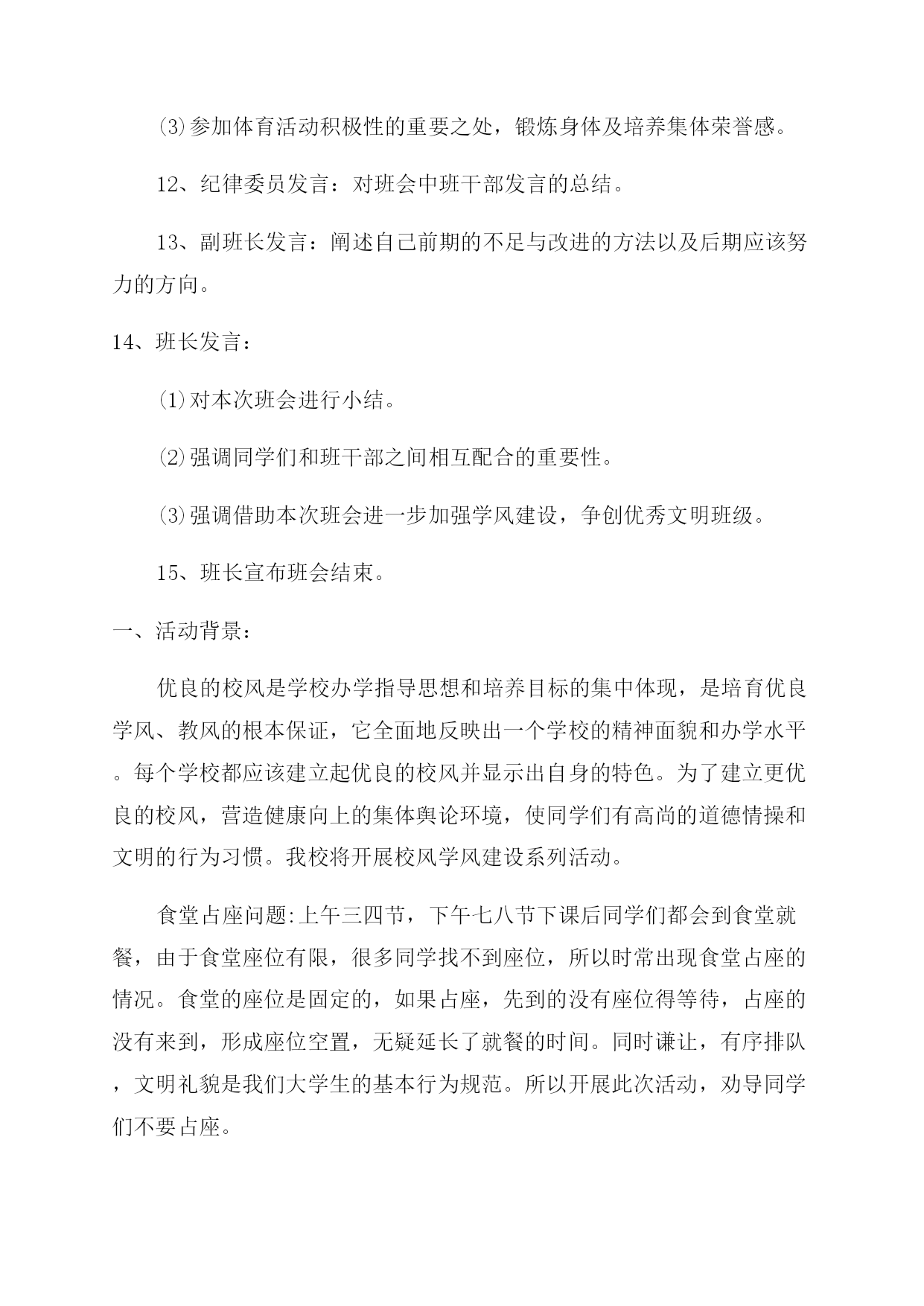 ⑶参加体育活动积极性的重要之处，锻炼身体及培养集体荣誉感。

12、纪律委员发言：对班会中班干部发言的总结。

13、副班长发言：阐述自己前期的不足与改进的方法以及后期应该努力的方向。

14、班长发言：

⑴对本次班会进行小结。

⑵强调同学们和班干部之间相互配合的重要性。

⑶强调借助本次班会进一步加强学风建设，争创优秀文明班级。

15、班长宣布班会结束。

一、活动背景：

优良的校风是学校办学指导思想和培养目标的集中体现，是培育优良学风、教风的根本保证，它全面地反映出一个学校的精神面貌和办学水平。每个学校都应该建立起优良的校风并显示出自身的特色。为了建立更优良的校风，营造健康向上的集体舆论环境，使同学们有高尚的道德情操和文明的行为习惯。我校将开展校风学风建设系列活动。

食堂占座问题:上午三四节，下午七八节下课后同学们都会到食堂就餐，由于食堂座位有限，很多同学找不到座位，所以时常出现食堂占座的情况。食堂的座位是固定的，如果占座，先到的没有座位得等待，占座的没有来到，形成座位空置，无疑延长了就餐的时间。同时谦让，有序排队，文明礼貌是我们大学生的基本行为规范。所以开展此次活动，劝导同学们不要占座。